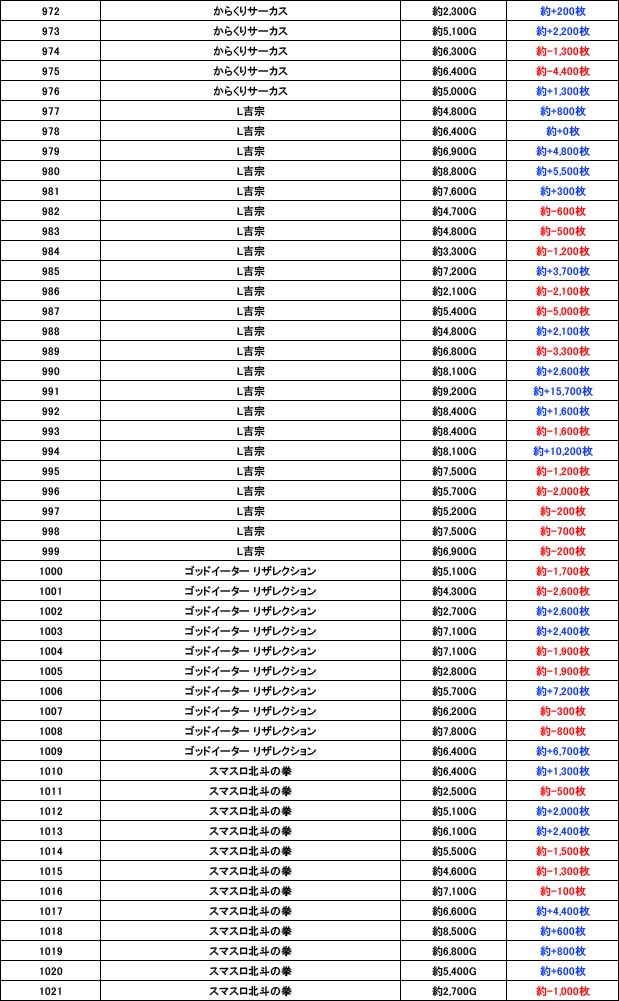 | 972 | からくりサーカス | 約2,300G | 約+200枚 |
|---|---|---|---|
| 973 | からくりサーカス | 約5,100G | 約+2,200枚 |
| 974 | からくりサーカス | 約6,300G | 約-1,300枚 |
| 975 | からくりサーカス | 約6,400G | 約-4,400枚 |
| 976 | からくりサーカス | 約5,000G | 約+1,300枚 |
| 977 | L吉宗 | 約4,800G | 約+800枚 |
| 978 | L吉宗 | 約6,400G | 約+0枚 |
| 979 | L吉宗 | 約6,900G | 約+4,800枚 |
| 980 | L吉宗 | 約8,800G | 約+5,500枚 |
| 981 | L吉宗 | 約7,600G | 約+300枚 |
| 982 | L吉宗 | 約4,700G | 約-600枚 |
| 983 | L吉宗 | 約4,800G | 約-500枚 |
| 984 | L吉宗 | 約3,300G | 約-1,200枚 |
| 985 | L吉宗 | 約7,200G | 約+3,700枚 |
| 986 | L吉宗 | 約2,100G | 約-2,100枚 |
| 987 | L吉宗 | 約5,400G | 約-5,000枚 |
| 988 | L吉宗 | 約4,800G | 約+2,100枚 |
| 989 | L吉宗 | 約6,800G | 約-3,300枚 |
| 990 | L吉宗 | 約8,100G | 約+2,600枚 |
| 991 | L吉宗 | 約9,200G | 約+15,700枚 |
| 992 | L吉宗 | 約8,400G | 約+1,600枚 |
| 993 | L吉宗 | 約8,400G | 約-1,600枚 |
| 994 | L吉宗 | 約8,100G | 約+10,200枚 |
| 995 | L吉宗 | 約7,500G | 約-1,200枚 |
| 996 | L吉宗 | 約5,700G | 約-2,000枚 |
| 997 | L吉宗 | 約5,200G | 約-200枚 |
| 998 | L吉宗 | 約7,500G | 約-700枚 |
| 999 | L吉宗 | 約6,900G | 約-200枚 |
| 1000 | ゴッドイーター リザレクション | 約5,100G | 約-1,700枚 |
| 1001 | ゴッドイーター リザレクション | 約4,300G | 約-2,600枚 |
| 1002 | ゴッドイーター リザレクション | 約2,700G | 約+2,600枚 |
| 1003 | ゴッドイーター リザレクション | 約7,100G | 約+2,400枚 |
| 1004 | ゴッドイーター リザレクション | 約7,100G | 約-1,900枚 |
| 1005 | ゴッドイーター リザレクション | 約2,800G | 約-1,900枚 |
| 1006 | ゴッドイーター リザレクション | 約5,700G | 約+7,200枚 |
| 1007 | ゴッドイーター リザレクション | 約6,200G | 約-300枚 |
| 1008 | ゴッドイーター リザレクション | 約7,800G | 約-800枚 |
| 1009 | ゴッドイーター リザレクション | 約6,400G | 約+6,700枚 |
| 1010 | スマスロ北斗の拳 | 約6,400G | 約+1,300枚 |
| 1011 | スマスロ北斗の拳 | 約2,500G | 約-500枚 |
| 1012 | スマスロ北斗の拳 | 約5,100G | 約+2,000枚 |
| 1013 | スマスロ北斗の拳 | 約6,100G | 約+2,400枚 |
| 1014 | スマスロ北斗の拳 | 約5,500G | 約-1,500枚 |
| 1015 | スマスロ北斗の拳 | 約4,600G | 約-1,300枚 |
| 1016 | スマスロ北斗の拳 | 約7,100G | 約-100枚 |
| 1017 | スマスロ北斗の拳 | 約6,600G | 約+4,400枚 |
| 1018 | スマスロ北斗の拳 | 約8,500G | 約+600枚 |
| 1019 | スマスロ北斗の拳 | 約6,800G | 約+800枚 |
| 1020 | スマスロ北斗の拳 | 約5,400G | 約+600枚 |
| 1021 | スマスロ北斗の拳 | 約2,700G | 約-1,000枚 |